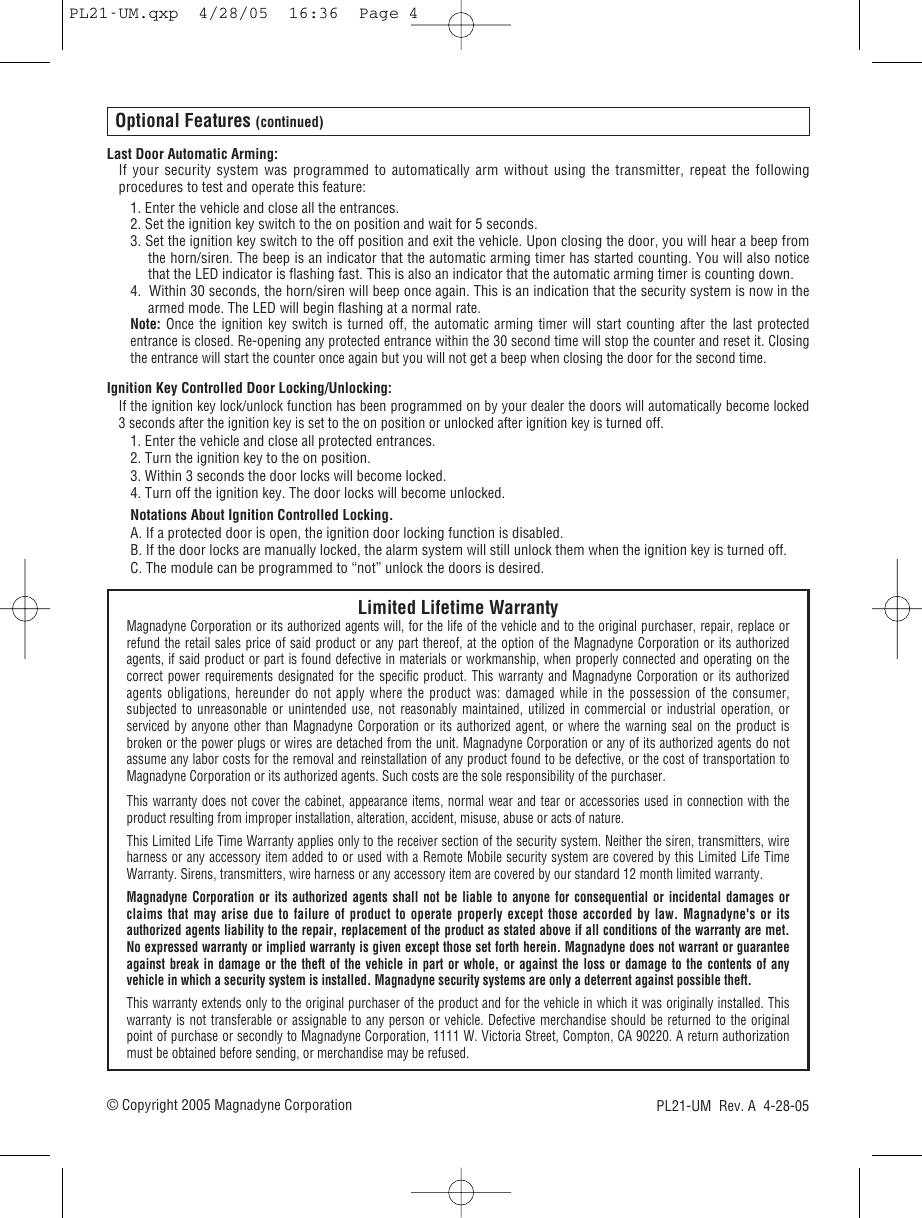 PL21-UM.qxp 4/28/05 16:36 Page 4

Optional Features (continued)

Last Door Automatic Arming:
If your security system was programmed to automatically arm without using the transmitter, repeat the following procedures to test and operate this feature:

1. Enter the vehicle and close all the entrances.
2. Set the ignition key switch to the on position and wait for 5 seconds.
3. Set the ignition key switch to the off position and exit the vehicle. Upon closing the door, you will hear a beep from the horn/siren. The beep is an indicator that the automatic arming timer has started counting. You will also notice that the LED indicator is flashing fast. This is also an indicator that the automatic arming timer is counting down.
4. Within 30 seconds, the horn/siren will beep once again. This is an indication that the security system is now in the armed mode. The LED will begin flashing at a normal rate.

Note: Once the ignition key switch is turned off, the automatic arming timer will start counting after the last protected entrance is closed. Re-opening any protected entrance within the 30 second time will stop the counter and reset it. Closing the entrance will start the counter once again but you will not get a beep when closing the door for the second time.

Ignition Key Controlled Door Locking/Unlocking:
If the ignition key lock/unlock function has been programmed on by your dealer the doors will automatically become locked 3 seconds after the ignition key is set to the on position or unlocked after ignition key is turned off.

1. Enter the vehicle and close all protected entrances.
2. Turn the ignition key to the on position.
3. Within 3 seconds the door locks will become locked.
4. Turn off the ignition key. The door locks will become unlocked.

Notations About Ignition Controlled Locking.
A. If a protected door is open, the ignition door locking function is disabled.
B. If the door locks are manually locked, the alarm system will still unlock them when the ignition key is turned off.
C. The module can be programmed to “not” unlock the doors is desired.

Limited Lifetime Warranty

Magnadyne Corporation or its authorized agents will, for the life of the vehicle and to the original purchaser, repair, replace or refund the retail sales price of said product or any part thereof, at the option of the Magnadyne Corporation or its authorized agents, if said product or part is found defective in materials or workmanship, when properly connected and operating on the correct power requirements designated for the specific product. This warranty and Magnadyne Corporation or its authorized agents obligations, hereunder do not apply where the product was: damaged while in the possession of the consumer, subjected to unreasonable or unintended use, not reasonably maintained, utilized in commercial or industrial operation, or serviced by anyone other than Magnadyne Corporation or its authorized agent, or where the warning seal on the product is broken or the power plugs or wires are detached from the unit. Magnadyne Corporation or any of its authorized agents do not assume any labor costs for the removal and reinstallation of any product found to be defective, or the cost of transportation to Magnadyne Corporation or its authorized agents. Such costs are the sole responsibility of the purchaser.

This warranty does not cover the cabinet, appearance items, normal wear and tear or accessories used in connection with the product resulting from improper installation, alteration, accident, misuse, abuse or acts of nature.

This Limited Life Time Warranty applies only to the receiver section of the security system. Neither the siren, transmitters, wire harness or any accessory item added to or used with a Remote Mobile security system are covered by this Limited Life Time Warranty. Sirens, transmitters, wire harness or any accessory item are covered by our standard 12 month limited warranty.

Magnadyne Corporation or its authorized agents shall not be liable to anyone for consequential or incidental damages or claims that may arise due to failure of product to operate properly except those accorded by law. Magnadyne's or its authorized agents liability to the repair, replacement of the product as stated above if all conditions of the warranty are met. No expressed warranty or implied warranty is given except those set forth herein. Magnadyne does not warrant or guarantee against break in damage or the theft of the vehicle in part or whole, or against the loss or damage to the contents of any vehicle in which a security system is installed. Magnadyne security systems are only a deterrent against possible theft.

This warranty extends only to the original purchaser of the product and for the vehicle in which it was originally installed. This warranty is not transferable or assignable to any person or vehicle. Defective merchandise should be returned to the original point of purchase or secondly to Magnadyne Corporation, 1111 W. Victoria Street, Compton, CA 90220. A return authorization must be obtained before sending, or merchandise may be refused.

© Copyright 2005 Magnadyne Corporation

PL21-UM Rev. A 4-28-05